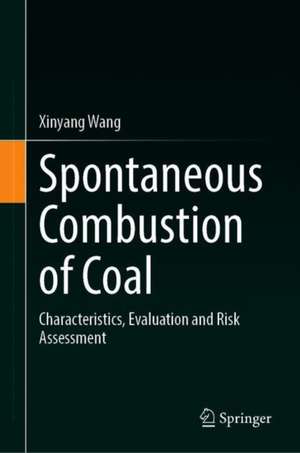 Xinyang Wang

Spontaneous Combustion of Coal

Characteristics, Evaluation and Risk Assessment

Springer